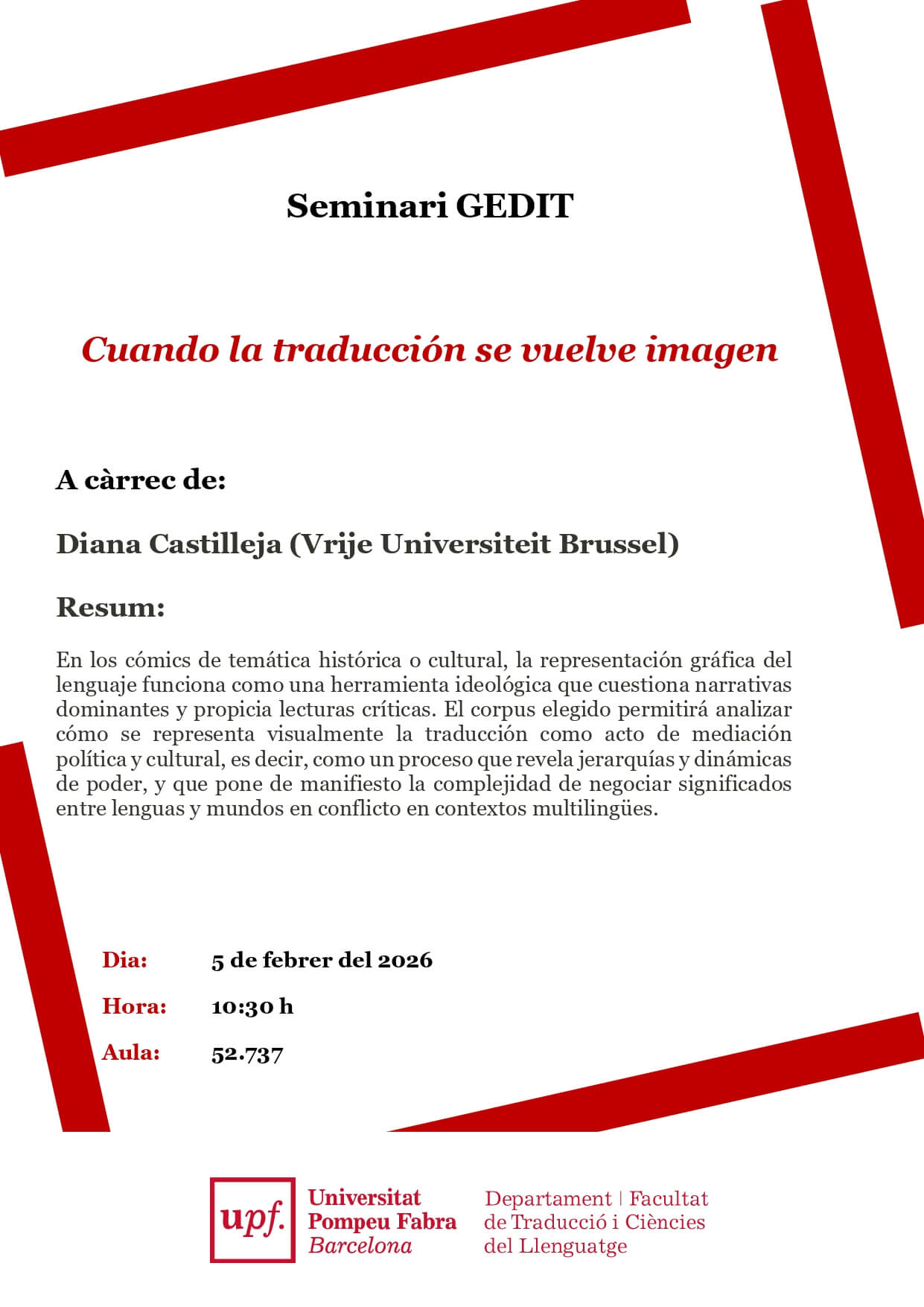 Seminari GEDIT

Cuando la traducción se vuelve imagen

A càrrec de:

Diana Castilleja (Vrije Universiteit Brussel)

Resum:

En los cómics de temática histórica o cultural, la representación gráfica del lenguaje funciona como una herramienta ideológica que cuestiona narrativas dominantes y propicia lecturas críticas. El corpus elegido permitirá analizar cómo se representa visualmente la traducción como acto de mediación política y cultural, es decir, como un proceso que revela jerarquías y dinámicas de poder, y que pone de manifiesto la complejidad de negociar significados entre lenguas y mundos en conflicto en contextos multilingües.

Dia: 5 de febrer del 2026

Hora: 10:30 h

Aula: 52.737

upf.
Universitat
Pompeu Fabra
Barcelona

Departament | Facultat
de Traducció i Ciències
del Llenguatge